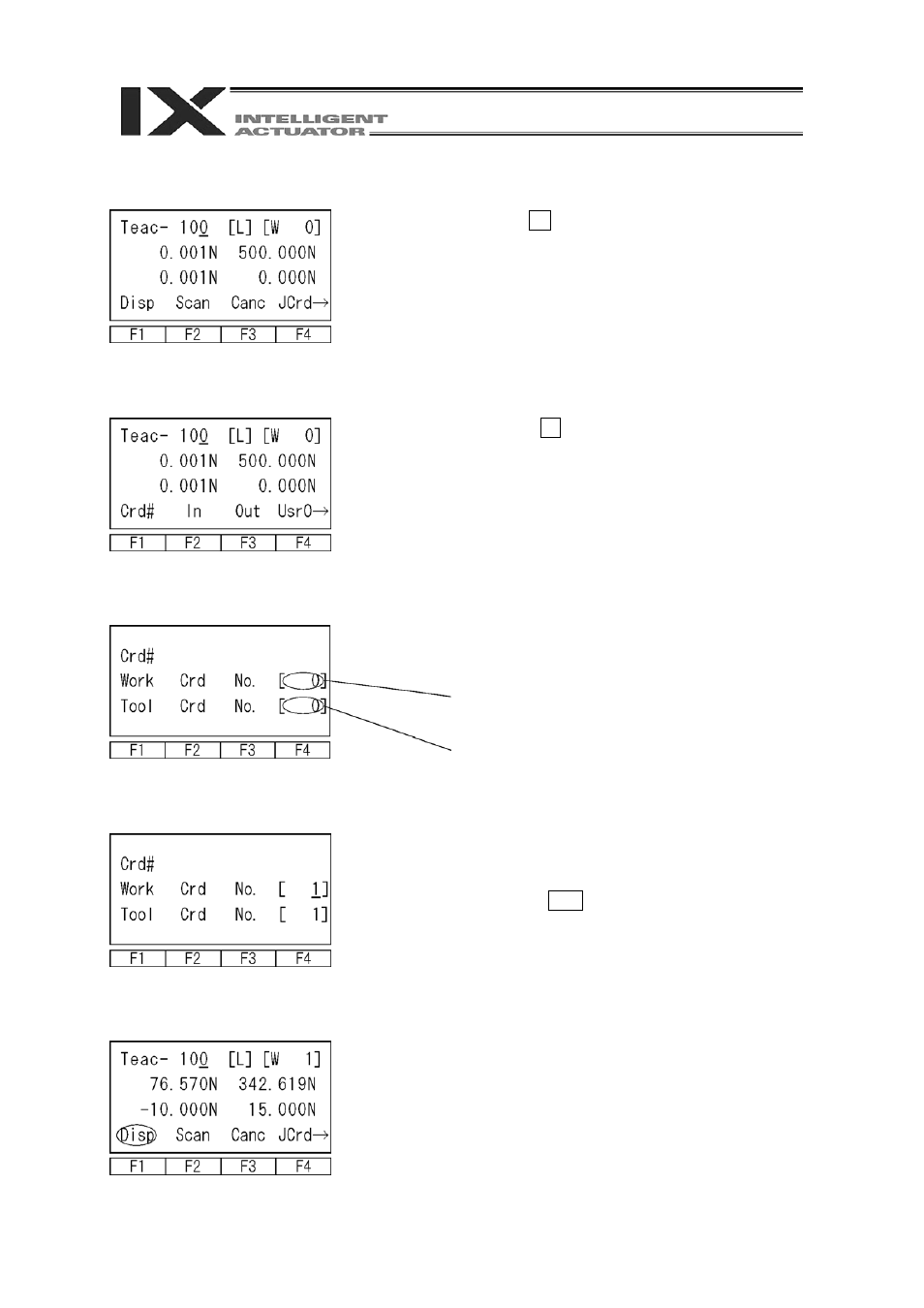 IX INTELLIGENT ACTUATOR

Teac- 100 [L] [W 0]
0.001N 500.000N
0.001N 0.000N
Disp Scan Canc JCrd→

| F1 | F2 | F3 | F4 |
|---|---|---|---|

Teac- 100 [L] [W 0]
0.001N 500.000N
0.001N 0.000N
Crd# In Out Usr0→

| F1 | F2 | F3 | F4 |
|---|---|---|---|

Crd#
Work Crd No. [ 0]
Tool Crd No. [ 0]

| F1 | F2 | F3 | F4 |
|---|---|---|---|

Crd#
Work Crd No. [ 1]
Tool Crd No. [ 1]

| F1 | F2 | F3 | F4 |
|---|---|---|---|

Teac- 100 [L] [W 1]
76.570N 342.619N
-10.000N 15.000N
Disp Scan Canc JCrd→

| F1 | F2 | F3 | F4 |
|---|---|---|---|